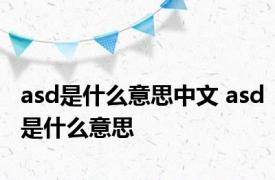 asd是什么意思中文 asd是什么意思